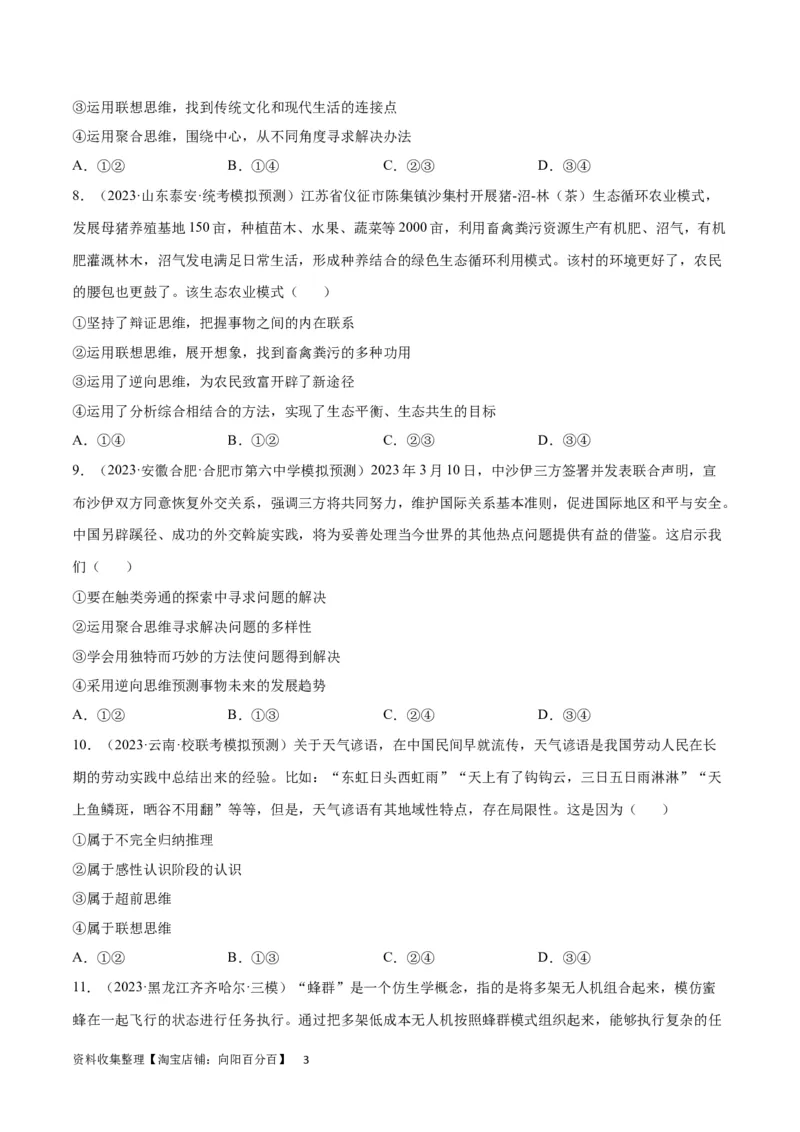 ③运用联想思维，找到传统文化和现代生活的连接点

④运用聚合思维，围绕中心，从不同角度寻求解决办法

A．①②　　B．①④　　C．②③　　D．③④

8．（2023·山东泰安·统考模拟预测）江苏省仪征市陈集镇沙集村开展猪-沼-林（茶）生态循环农业模式，发展母猪养殖基地150亩，种植苗木、水果、蔬菜等2000亩，利用畜禽粪污资源生产有机肥、沼气，有机肥灌溉林木，沼气发电满足日常生活，形成种养结合的绿色生态循环利用模式。该村的环境更好了，农民的腰包也更鼓了。该生态农业模式（　　）

①坚持了辩证思维，把握事物之间的内在联系

②运用联想思维，展开想象，找到畜禽粪污的多种功用

③运用了逆向思维，为农民致富开辟了新途径

④运用了分析综合相结合的方法，实现了生态平衡、生态共生的目标

A．①④　　B．①②　　C．②③　　D．③④

9．（2023·安徽合肥·合肥市第六中学模拟预测）2023年3月10日，中沙伊三方签署并发表联合声明，宣布沙伊双方同意恢复外交关系，强调三方将共同努力，维护国际关系基本准则，促进国际地区和平与安全。中国另辟蹊径、成功的外交斡旋实践，将为妥善处理当今世界的其他热点问题提供有益的借鉴。这启示我们（　　）

①要在触类旁通的探索中寻求问题的解决

②运用聚合思维寻求解决问题的多样性

③学会用独特而巧妙的方法使问题得到解决

④采用逆向思维预测事物未来的发展趋势

A．①②　　B．①③　　C．②④　　D．③④

10．（2023·云南·校联考模拟预测）关于天气谚语，在中国民间早就流传，天气谚语是我国劳动人民在长期的劳动实践中总结出来的经验。比如：“东虹日头西虹雨”“天上有了钩钩云，三日五日雨淋淋”“天上鱼鳞斑，晒谷不用翻”等等，但是，天气谚语有其地域性特点，存在局限性。这是因为（　　）

①属于不完全归纳推理

②属于感性认识阶段的认识

③属于超前思维

④属于联想思维

A．①②　　B．①③　　C．②④　　D．③④

11．（2023·黑龙江齐齐哈尔·三模）“蜂群”是一个仿生学概念，指的是将多架无人机组合起来，模仿蜜蜂在一起飞行的状态进行任务执行。通过把多架低成本无人机按照蜂群模式组织起来，能够执行复杂的任

资料收集整理【淘宝店铺：向阳百分百】　3